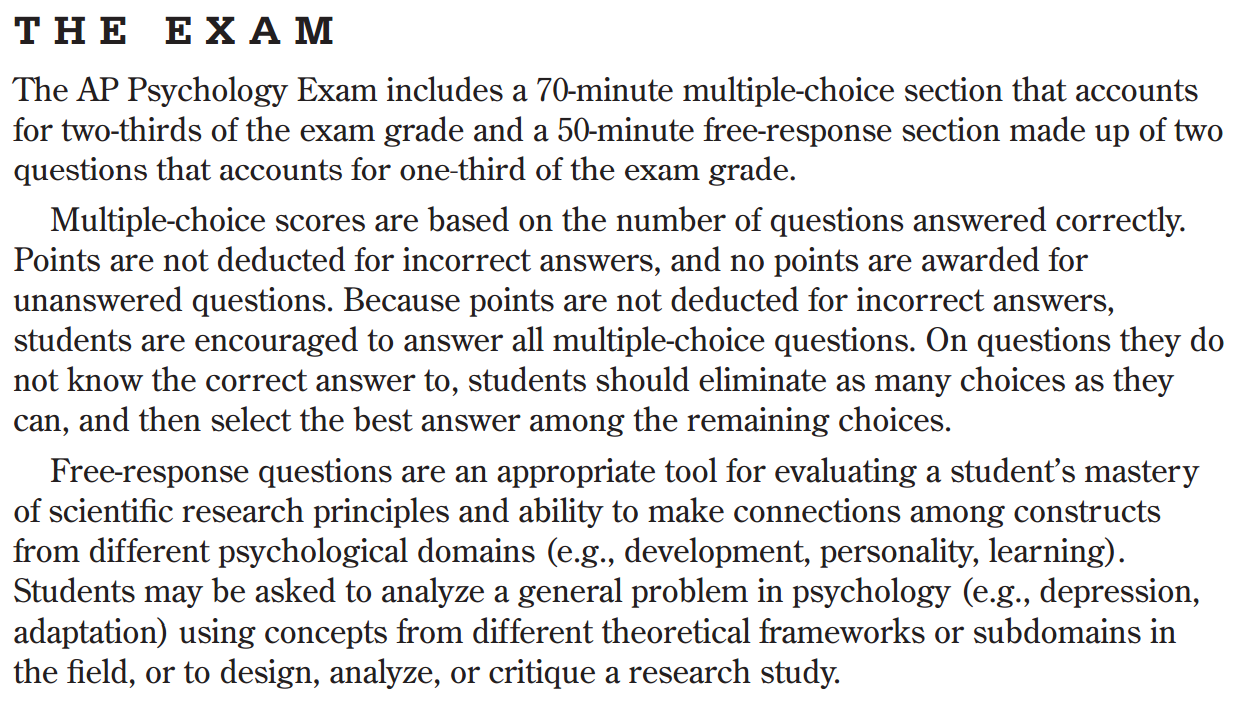 THE EXAM

The AP Psychology Exam includes a 70-minute multiple-choice section that accounts for two-thirds of the exam grade and a 50-minute free-response section made up of two questions that accounts for one-third of the exam grade.

Multiple-choice scores are based on the number of questions answered correctly. Points are not deducted for incorrect answers, and no points are awarded for unanswered questions. Because points are not deducted for incorrect answers, students are encouraged to answer all multiple-choice questions. On questions they do not know the correct answer to, students should eliminate as many choices as they can, and then select the best answer among the remaining choices.

Free-response questions are an appropriate tool for evaluating a student's mastery of scientific research principles and ability to make connections among constructs from different psychological domains (e.g., development, personality, learning). Students may be asked to analyze a general problem in psychology (e.g., depression, adaptation) using concepts from different theoretical frameworks or subdomains in the field, or to design, analyze, or critique a research study.